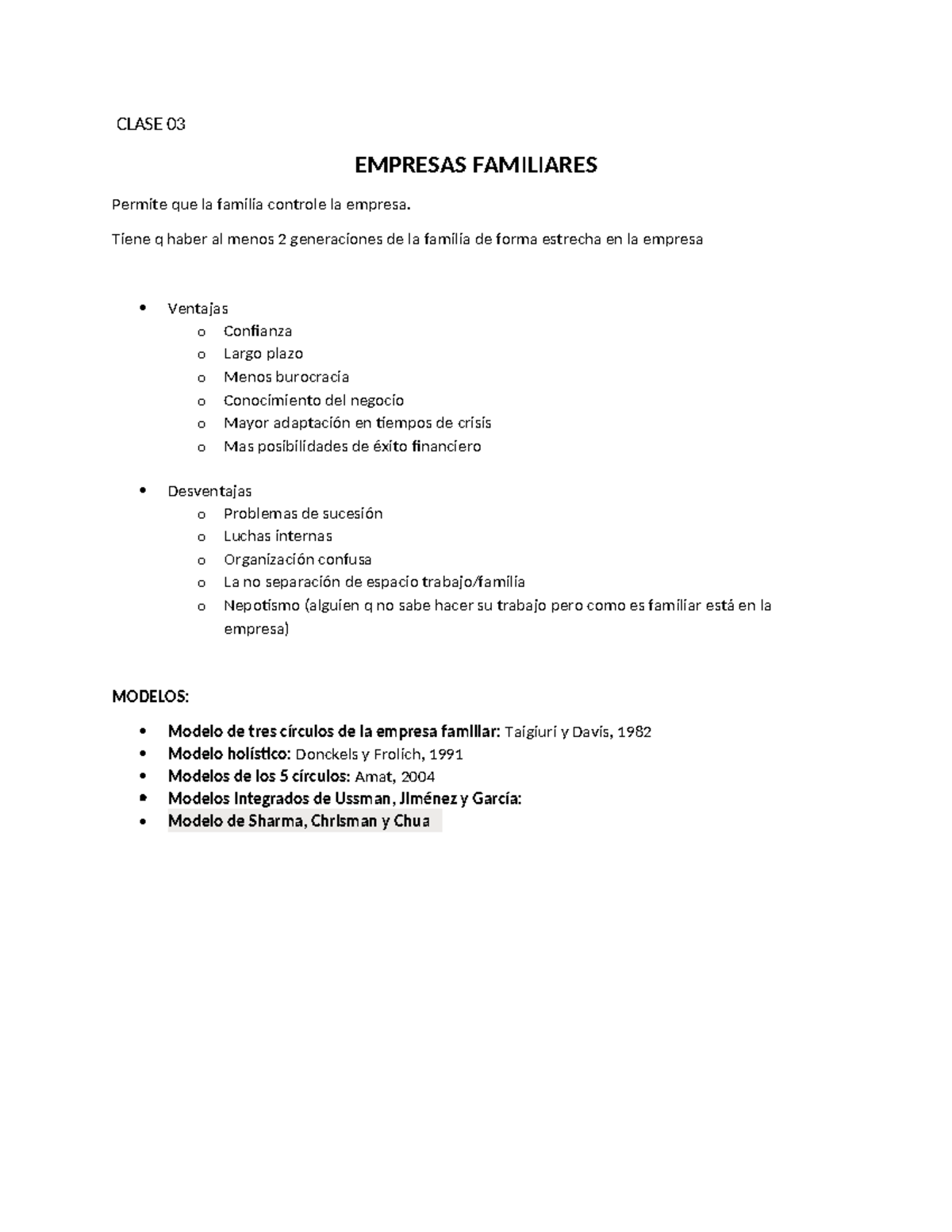 CLASE 03

EMPRESAS FAMILIARES

Permite que la familia controle la empresa.

Tiene q haber al menos 2 generaciones de la familia de forma estrecha en la empresa

• Ventajas
o Confianza
o Largo plazo
o Menos burocracia
o Conocimiento del negocio
o Mayor adaptación en tiempos de crisis
o Mas posibilidades de éxito financiero

• Desventajas
o Problemas de sucesión
o Luchas internas
o Organización confusa
o La no separación de espacio trabajo/familia
o Nepotismo (alguien q no sabe hacer su trabajo pero como es familiar está en la empresa)

MODELOS:

• Modelo de tres círculos de la empresa familiar: Taigiuri y Davis, 1982
• Modelo holístico: Donckels y Frolich, 1991
• Modelos de los 5 círculos: Amat, 2004
• Modelos Integrados de Ussman, Jiménez y García:
• Modelo de Sharma, Chrisman y Chua